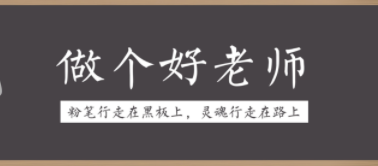 做个好老师

粉笔行走在黑板上，灵魂行走在路上